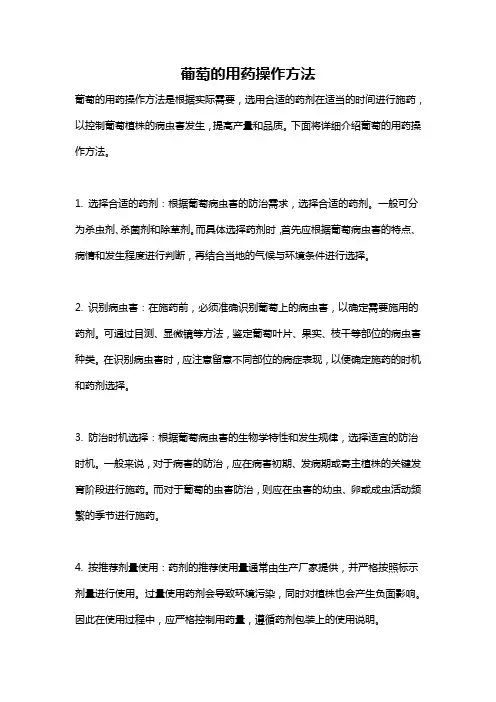 葡萄的用药操作方法

葡萄的用药操作方法是根据实际需要，选用合适的药剂在适当的时间进行施药，以控制葡萄植株的病虫害发生，提高产量和品质。下面将详细介绍葡萄的用药操作方法。

1. 选择合适的药剂：根据葡萄病虫害的防治需求，选择合适的药剂。一般可分为杀虫剂、杀菌剂和除草剂。而具体选择药剂时，首先应根据葡萄病虫害的特点、病情和发生程度进行判断，再结合当地的气候与环境条件进行选择。

2. 识别病虫害：在施药前，必须准确识别葡萄上的病虫害，以确定需要施用的药剂。可通过目测、显微镜等方法，鉴定葡萄叶片、果实、枝干等部位的病虫害种类。在识别病虫害时，应注意留意不同部位的病症表现，以便确定施药的时机和药剂选择。

3. 防治时机选择：根据葡萄病虫害的生物学特性和发生规律，选择适宜的防治时机。一般来说，对于病害的防治，应在病害初期、发病期或寄主植株的关键发育阶段进行施药。而对于葡萄的虫害防治，则应在虫害的幼虫、卵或成虫活动频繁的季节进行施药。

4. 按推荐剂量使用：药剂的推荐使用量通常由生产厂家提供，并严格按照标示剂量进行使用。过量使用药剂会导致环境污染，同时对植株也会产生负面影响。因此在使用过程中，应严格控制用药量，遵循药剂包装上的使用说明。